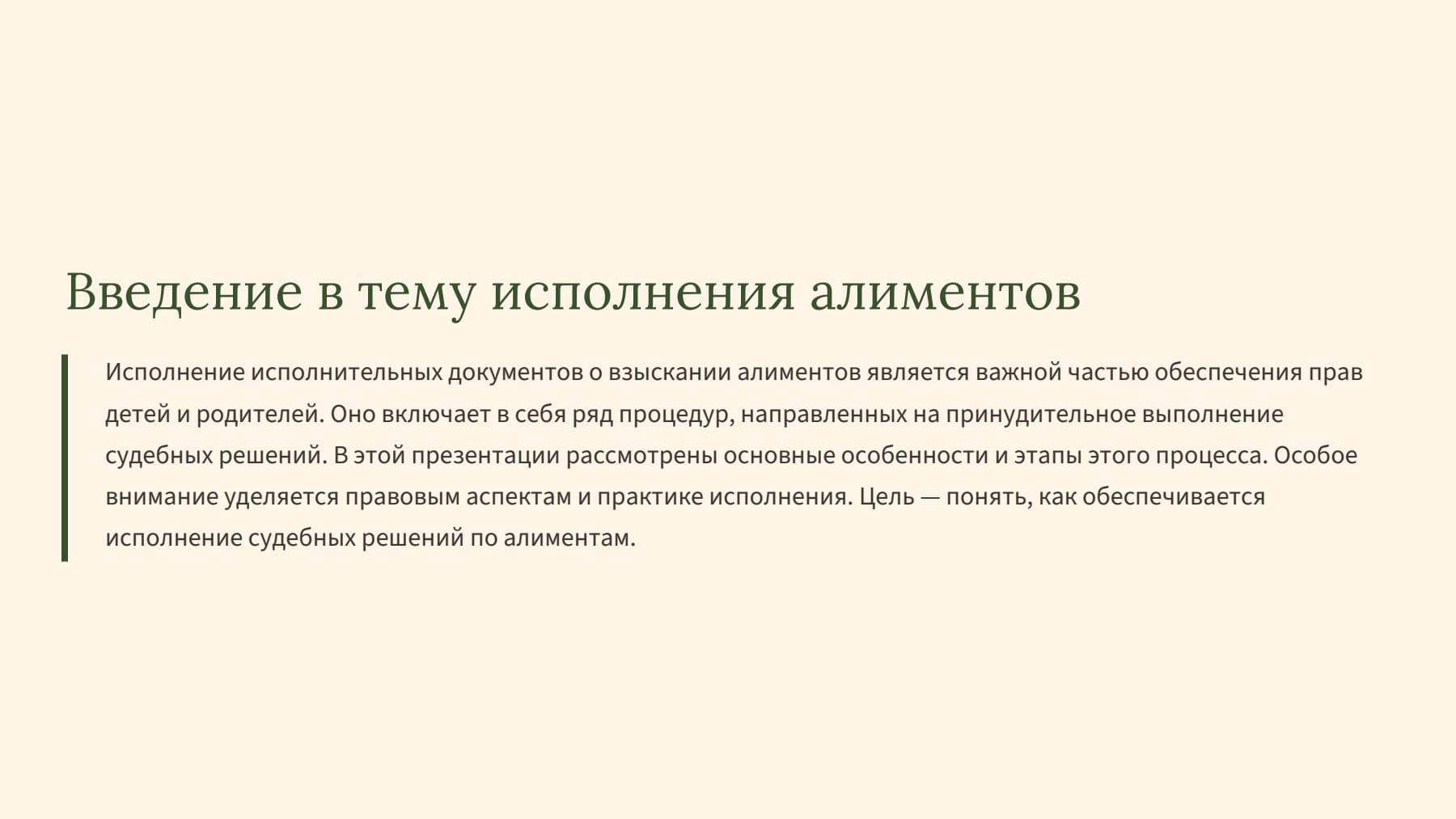 Введение в тему исполнения алиментов

Исполнение исполнительных документов о взыскании алиментов является важной частью обеспечения прав детей и родителей. Оно включает в себя ряд процедур, направленных на принудительное выполнение судебных решений. В этой презентации рассмотрены основные особенности и этапы этого процесса. Особое внимание уделяется правовым аспектам и практике исполнения. Цель — понять, как обеспечивается исполнение судебных решений по алиментам.